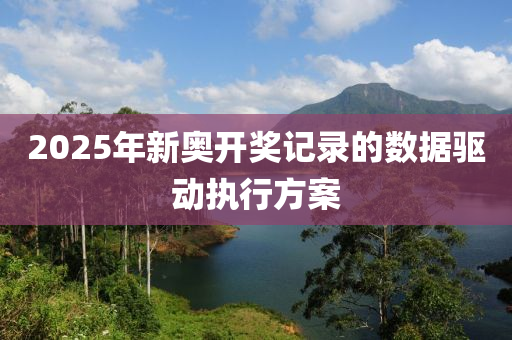 2025年新奥开奖记录的数据驱动执行方案